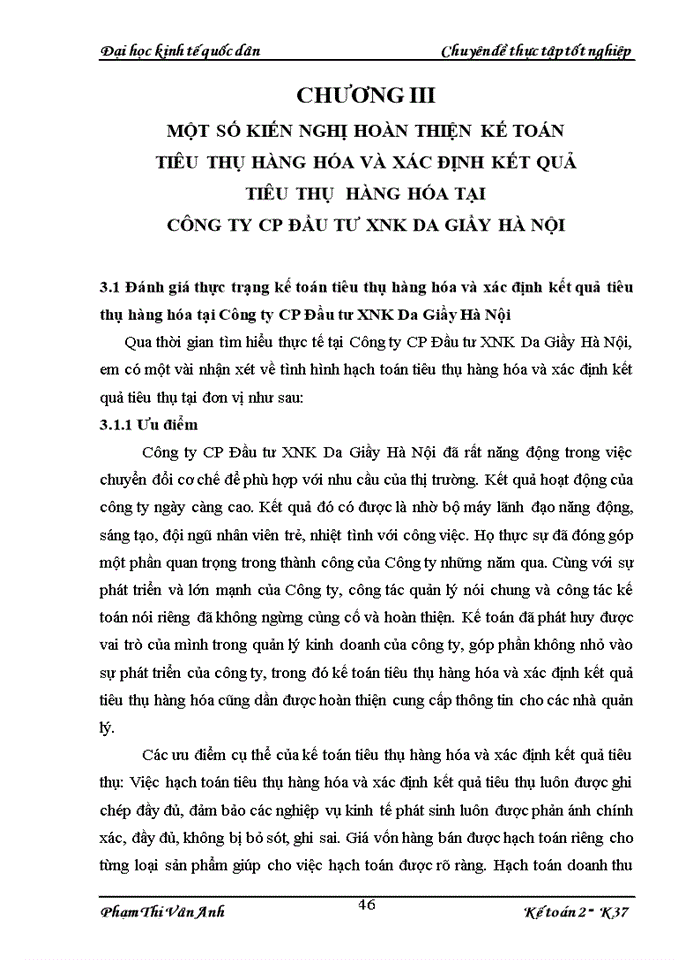 Đại học kinh tế quốc dân

Chuyên đề thực tập tốt nghiệp

CHƯƠNG III

MỘT SỐ KIẾN NGHỊ HOÀN THIỆN KẾ TOÁN TIÊU THỤ HÀNG HÓA VÀ XÁC ĐỊNH KẾT QUẢ TIÊU THỤ HÀNG HÓA TẠI CÔNG TY CP ĐẦU TƯ XNK DA GIẦY HÀ NỘI

3.1 Đánh giá thực trạng kế toán tiêu thụ hàng hóa và xác định kết quả tiêu thụ hàng hóa tại Công ty CP Đầu tư XNK Da Giầy Hà Nội

Qua thời gian tìm hiểu thực tế tại Công ty CP Đầu tư XNK Da Giầy Hà Nội, em có một vài nhận xét về tình hình hạch toán tiêu thụ hàng hóa và xác định kết quả tiêu thụ tại đơn vị như sau:

3.1.1 Ưu điểm

Công ty CP Đầu tư XNK Da Giầy Hà Nội đã rất năng động trong việc chuyển đổi cơ chế để phù hợp với nhu cầu của thị trường. Kết quả hoạt động của công ty ngày càng cao. Kết quả đó có được là nhờ bộ máy lãnh đạo năng động, sáng tạo, đội ngũ nhân viên trẻ, nhiệt tình với công việc. Họ thực sự đã đóng góp một phần quan trọng trong thành công của Công ty những năm qua. Cùng với sự phát triển và lớn mạnh của Công ty, công tác quản lý nói chung và công tác kế toán nói riêng đã không ngừng củng cố và hoàn thiện. Kế toán đã phát huy được vai trò của mình trong quản lý kinh doanh của công ty, góp phần không nhỏ vào sự phát triển của công ty, trong đó kế toán tiêu thụ hàng hóa và xác định kết quả tiêu thụ hàng hóa cũng dần được hoàn thiện cung cấp thông tin cho các nhà quản lý.

Các ưu điểm cụ thể của kế toán tiêu thụ hàng hóa và xác định kết quả tiêu thụ: Việc hạch toán tiêu thụ hàng hóa và xác định kết quả tiêu thụ luôn được ghi chép đầy đủ, đảm bảo các nghiệp vụ kinh tế phát sinh luôn được phản ánh chính xác, đầy đủ, không bị bỏ sót, ghi sai. Giá vốn hàng bán được hạch toán riêng cho từng loại sản phẩm giúp cho việc hạch toán được rõ ràng. Hạch toán doanh thu

Phạm Thị Vân Anh

46

Kế toán 2 - K37